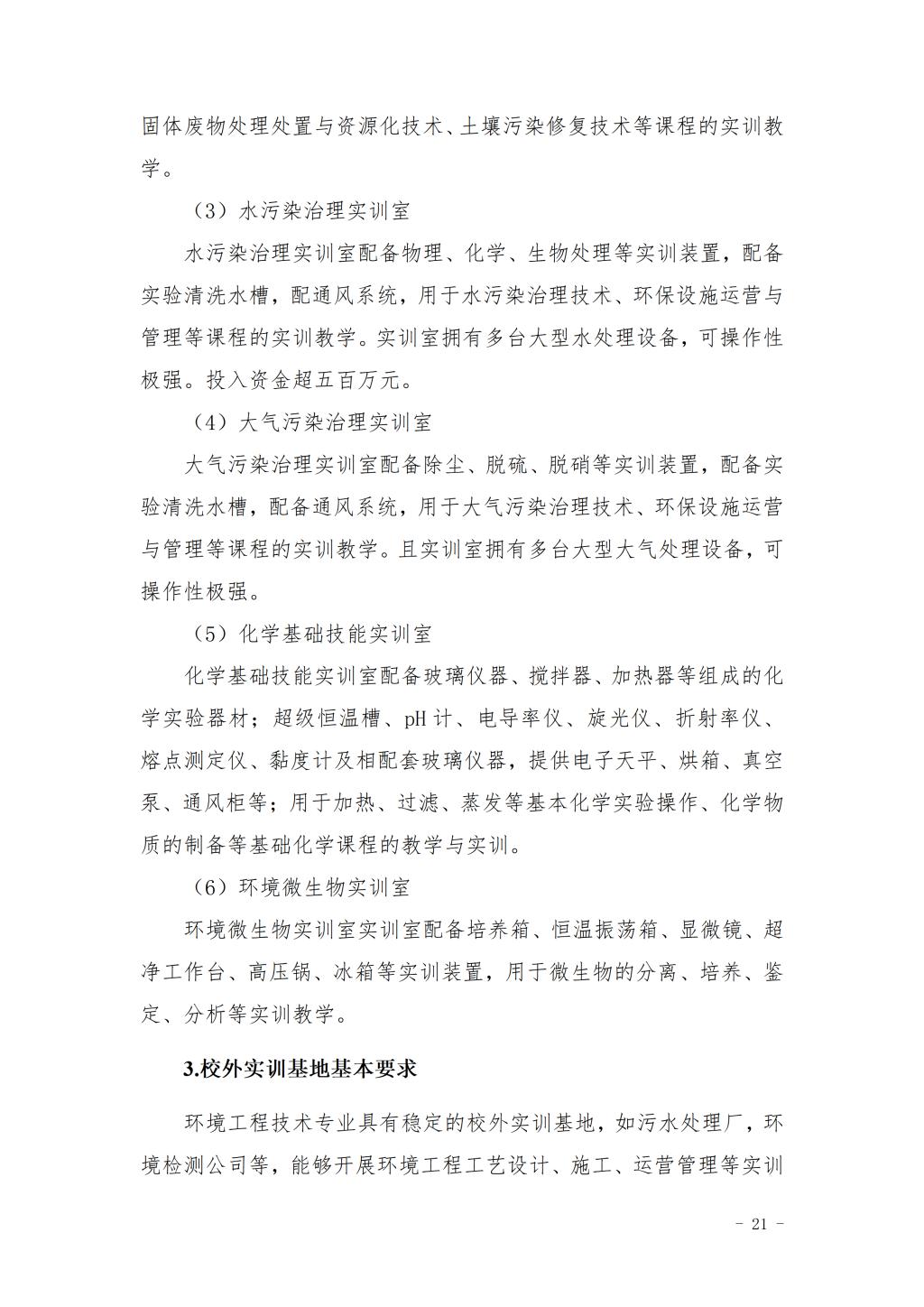 固体废物处理处置与资源化技术、土壤污染修复技术等课程的实训教学。

（3）水污染治理实训室

水污染治理实训室配备物理、化学、生物处理等实训装置，配备实验清洗水槽，配通风系统，用于水污染治理技术、环保设施运营与管理等课程的实训教学。实训室拥有多台大型水处理设备，可操作性极强。投入资金超五百万元。

（4）大气污染治理实训室

大气污染治理实训室配备除尘、脱硫、脱硝等实训装置，配备实验清洗水槽，配备通风系统，用于大气污染治理技术、环保设施运营与管理等课程的实训教学。且实训室拥有多台大型大气处理设备，可操作性极强。

（5）化学基础技能实训室

化学基础技能实训室配备玻璃仪器、搅拌器、加热器等组成的化学实验器材；超级恒温槽、pH计、电导率仪、旋光仪、折射率仪、熔点测定仪、黏度计及相配套玻璃仪器，提供电子天平、烘箱、真空泵、通风柜等；用于加热、过滤、蒸发等基本化学实验操作、化学物质的制备等基础化学课程的教学与实训。

（6）环境微生物实训室

环境微生物实训室实训室配备培养箱、恒温振荡箱、显微镜、超净工作台、高压锅、冰箱等实训装置，用于微生物的分离、培养、鉴定、分析等实训教学。

3.校外实训基地基本要求

环境工程技术专业具有稳定的校外实训基地，如污水处理厂，环境检测公司等，能够开展环境工程工艺设计、施工、运营管理等实训

- 21 -